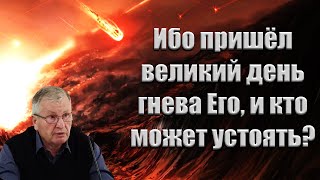 Ибо пришёл великий день гнева Его, и кто может устоять?